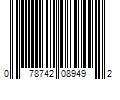 0 78742 08949 2